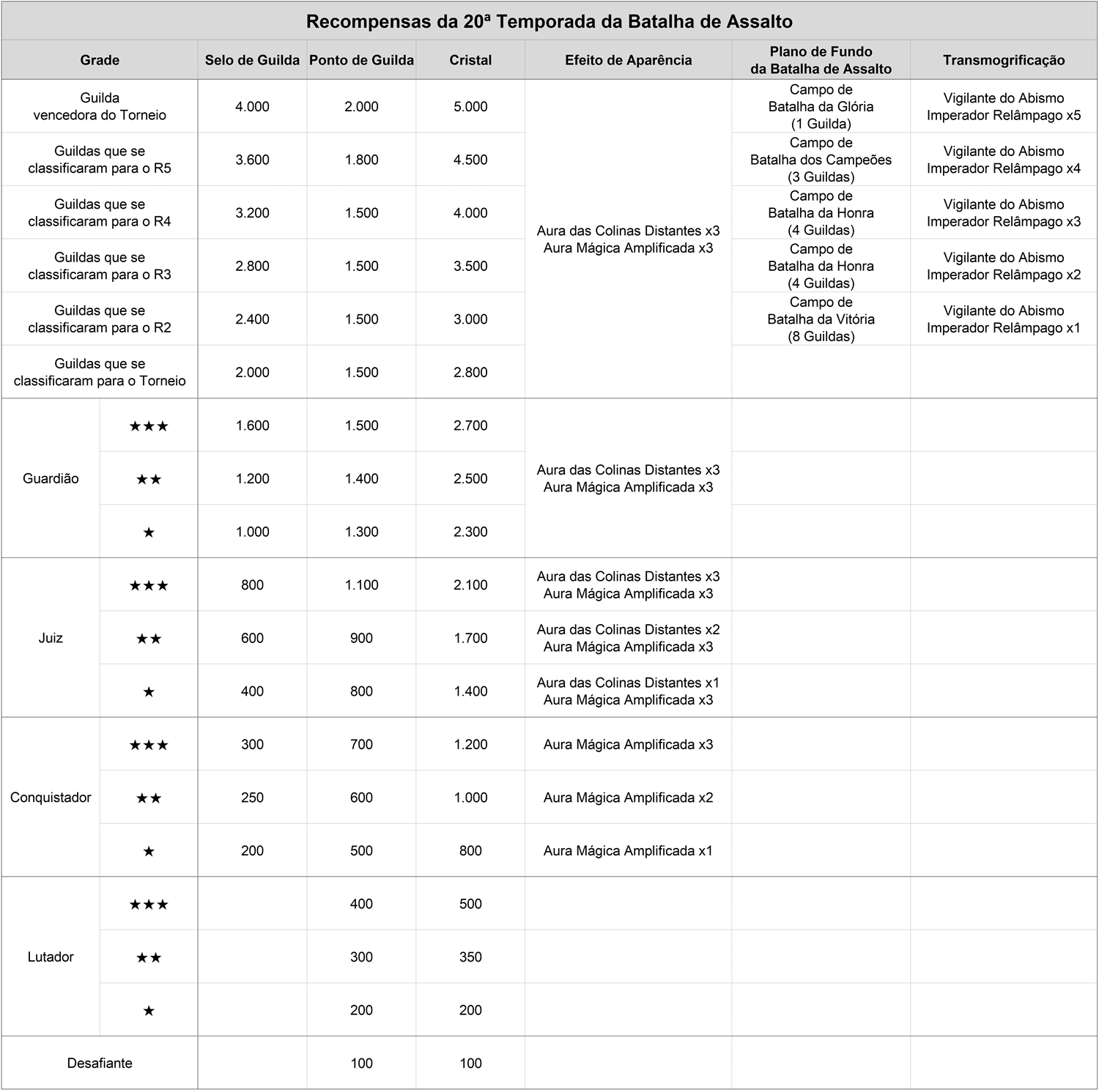 Recompensas da 20ª Temporada da Batalha de Assalto

| Grade | | Selo de Guilda | Ponto de Guilda | Cristal | Efeito de Aparência | Plano de Fundo da Batalha de Assalto | Transmogrificação |
|---|---|---|---|---|---|---|---|
| Guilda vencedora do Torneio | | 4.000 | 2.000 | 5.000 | Aura das Colinas Distantes x3 Aura Mágica Amplificada x3 | Campo de Batalha da Glória (1 Guilda) | Vigilante do Abismo Imperador Relâmpago x5 |
| Guildas que se classificaram para o R5 | | 3.600 | 1.800 | 4.500 | | Campo de Batalha dos Campeões (3 Guildas) | Vigilante do Abismo Imperador Relâmpago x4 |
| Guildas que se classificaram para o R4 | | 3.200 | 1.500 | 4.000 | | Campo de Batalha da Honra (4 Guildas) | Vigilante do Abismo Imperador Relâmpago x3 |
| Guildas que se classificaram para o R3 | | 2.800 | 1.500 | 3.500 | | Campo de Batalha da Honra (4 Guildas) | Vigilante do Abismo Imperador Relâmpago x2 |
| Guildas que se classificaram para o R2 | | 2.400 | 1.500 | 3.000 | | Campo de Batalha da Vitória (8 Guildas) | Vigilante do Abismo Imperador Relâmpago x1 |
| Guildas que se classificaram para o Torneio | | 2.000 | 1.500 | 2.800 | | | |
| Guardião | ★★★ | 1.600 | 1.500 | 2.700 | Aura das Colinas Distantes x3 Aura Mágica Amplificada x3 | | |
| | ★★ | 1.200 | 1.400 | 2.500 | | | |
| | ★ | 1.000 | 1.300 | 2.300 | | | |
| Juiz | ★★★ | 800 | 1.100 | 2.100 | Aura das Colinas Distantes x3 Aura Mágica Amplificada x3 | | |
| | ★★ | 600 | 900 | 1.700 | Aura das Colinas Distantes x2 Aura Mágica Amplificada x3 | | |
| | ★ | 400 | 800 | 1.400 | Aura das Colinas Distantes x1 Aura Mágica Amplificada x3 | | |
| Conquistador | ★★★ | 300 | 700 | 1.200 | Aura Mágica Amplificada x3 | | |
| | ★★ | 250 | 600 | 1.000 | Aura Mágica Amplificada x2 | | |
| | ★ | 200 | 500 | 800 | Aura Mágica Amplificada x1 | | |
| Lutador | ★★★ | | 400 | 500 | | | |
| | ★★ | | 300 | 350 | | | |
| | ★ | | 200 | 200 | | | |
| Desafiante | | | 100 | 100 | | | |